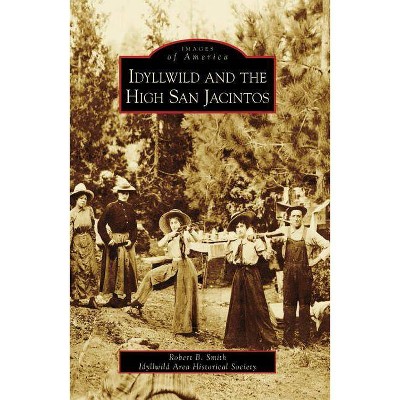 IMAGES
of America

IDYLLWILD AND THE HIGH SAN JACINTOS

Robert B. Smith
Idyllwild Area Historical Society